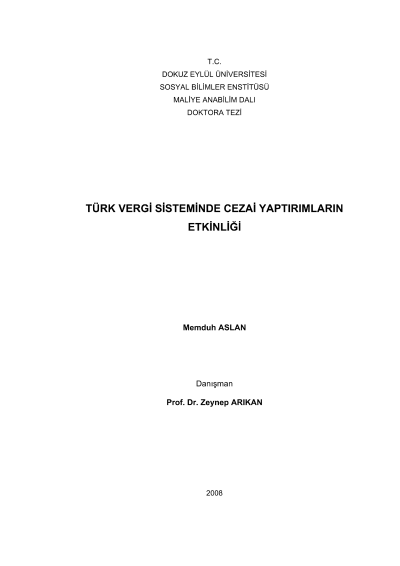 T.C.
DOKUZ EYLÜL ÜNİVERSİTESİ
SOSYAL BİLİMLER ENSTİTÜSÜ
MALİYE ANABİLİM DALI
DOKTORA TEZİ

TÜRK VERGİ SİSTEMİNDE CEZAİ YAPTIRIMLARIN ETKİNLİĞİ

Memduh ASLAN

Danışman
Prof. Dr. Zeynep ARIKAN

2008